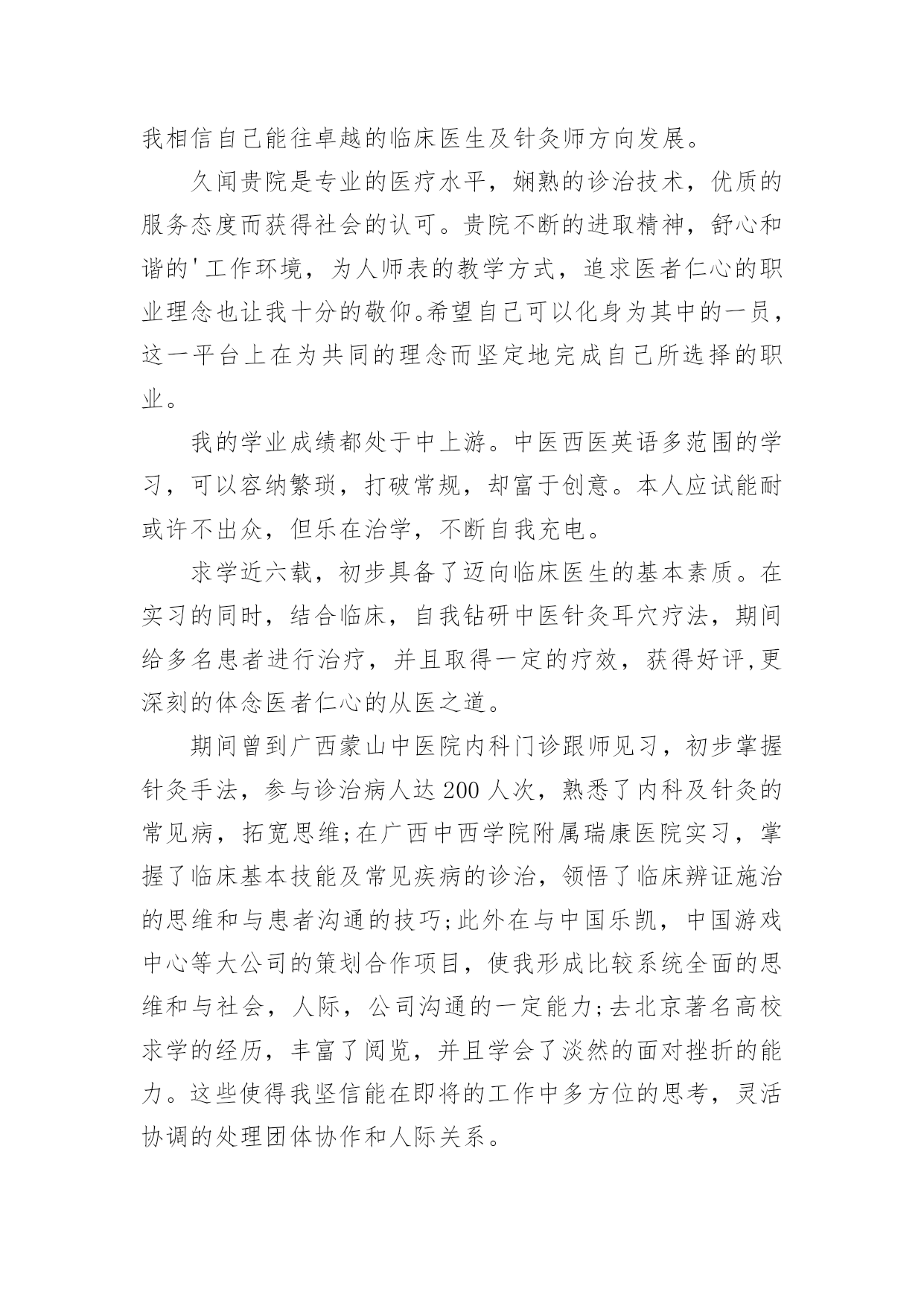 我相信自己能往卓越的临床医生及针灸师方向发展。

久闻贵院是专业的医疗水平，娴熟的诊治技术，优质的服务态度而获得社会的认可。贵院不断的进取精神，舒心和谐的'工作环境，为人师表的教学方式，追求医者仁心的职业理念也让我十分的敬仰。希望自己可以化身为其中的一员，这一平台上在为共同的理念而坚定地完成自己所选择的职业。

我的学业成绩都处于中上游。中医西医英语多范围的学习，可以容纳繁琐，打破常规，却富于创意。本人应试能耐或许不出众，但乐在治学，不断自我充电。

求学近六载，初步具备了迈向临床医生的基本素质。在实习的同时，结合临床，自我钻研中医针灸耳穴疗法，期间给多名患者进行治疗，并且取得一定的疗效，获得好评,更深刻的体念医者仁心的从医之道。

期间曾到广西蒙山中医院内科门诊跟师见习，初步掌握针灸手法，参与诊治病人达200人次，熟悉了内科及针灸的常见病，拓宽思维;在广西中西学院附属瑞康医院实习，掌握了临床基本技能及常见疾病的诊治，领悟了临床辨证施治的思维和与患者沟通的技巧;此外在与中国乐凯，中国游戏中心等大公司的策划合作项目，使我形成比较系统全面的思维和与社会，人际，公司沟通的一定能力;去北京著名高校求学的经历，丰富了阅览，并且学会了淡然的面对挫折的能力。这些使得我坚信能在即将的工作中多方位的思考，灵活协调的处理团体协作和人际关系。